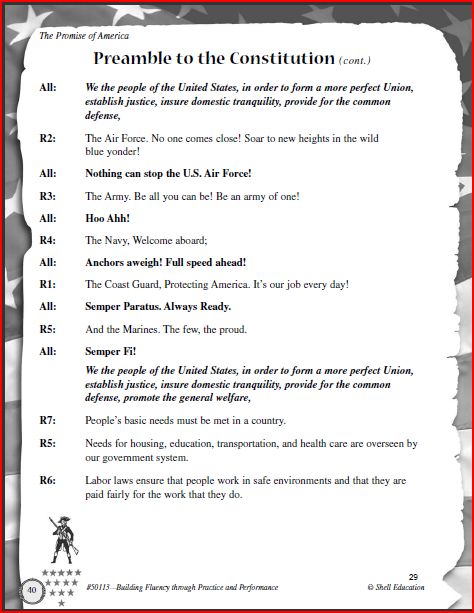 The Promise of America

Preamble to the Constitution (cont.)

All: We the people of the United States, in order to form a more perfect Union, establish justice, insure domestic tranquility, provide for the common defense,

R2: The Air Force. No one comes close! Soar to new heights in the wild blue yonder!

All: Nothing can stop the U.S. Air Force!

R3: The Army. Be all you can be! Be an army of one!

All: Hoo Ahh!

R4: The Navy, Welcome aboard;

All: Anchors aweigh! Full speed ahead!

R1: The Coast Guard, Protecting America. It's our job every day!

All: Semper Paratus. Always Ready.

R5: And the Marines. The few, the proud.

All: Semper Fi!

We the people of the United States, in order to form a more perfect Union, establish justice, insure domestic tranquility, provide for the common defense, promote the general welfare,

R7: People's basic needs must be met in a country.

R5: Needs for housing, education, transportation, and health care are overseen by our government system.

R6: Labor laws ensure that people work in safe environments and that they are paid fairly for the work that they do.

40

#50113—Building Fluency through Practice and Performance

29

© Shell Education